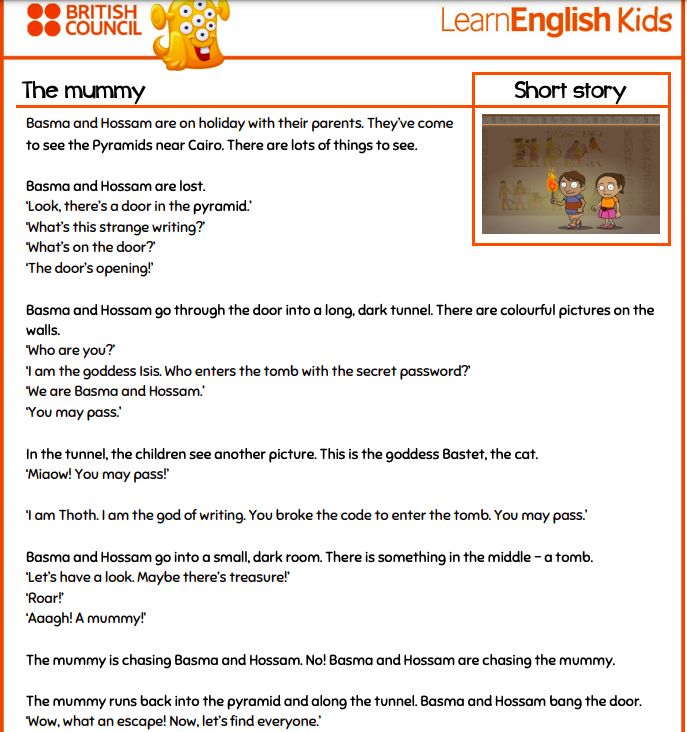 BRITISH COUNCIL

LearnEnglish Kids

The mummy

Short story

Basma and Hossam are on holiday with their parents. They've come to see the Pyramids near Cairo. There are lots of things to see.

Basma and Hossam are lost.
'Look, there's a door in the pyramid.'
'What's this strange writing?'
'What's on the door?'
'The door's opening!'

Basma and Hossam go through the door into a long, dark tunnel. There are colourful pictures on the walls.
'Who are you?'
'I am the goddess Isis. Who enters the tomb with the secret password?'
'We are Basma and Hossam.'
'You may pass.'

In the tunnel, the children see another picture. This is the goddess Bastet, the cat.
'Miaow! You may pass!'

'I am Thoth. I am the god of writing. You broke the code to enter the tomb. You may pass.'

Basma and Hossam go into a small, dark room. There is something in the middle – a tomb.
'Let's have a look. Maybe there's treasure!'
'Roar!'
'Aaagh! A mummy!'

The mummy is chasing Basma and Hossam. No! Basma and Hossam are chasing the mummy.

The mummy runs back into the pyramid and along the tunnel. Basma and Hossam bang the door.
'Wow, what an escape! Now, let's find everyone.'